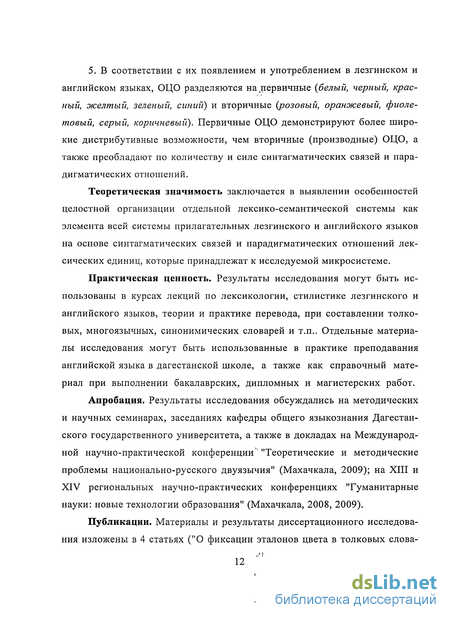 5. В соответствии с их появлением и употреблением в лезгинском и английском языках, ОЦО разделяются на первичные (белый, черный, красный, желтый, зеленый, синий) и вторичные (розовый, оранжевый, фиолетовый, серый, коричневый). Первичные ОЦО демонстрируют более широкие дистрибутивные возможности, чем вторичные (производные) ОЦО, а также преобладают по количеству и силе синтагматических связей и парадигматических отношений.

Теоретическая значимость заключается в выявлении особенностей целостной организации отдельной лексико-семантической системы как элемента всей системы прилагательных лезгинского и английского языков на основе синтагматических связей и парадигматических отношений лексических единиц, которые принадлежат к исследуемой микросистеме.

Практическая ценность. Результаты исследования могут быть использованы в курсах лекций по лексикологии, стилистике лезгинского и английского языков, теории и практике перевода, при составлении толковых, многоязычных, синонимических словарей и т.п.. Отдельные материалы исследования могут быть использованные в практике преподавания английской языка в дагестанской школе, а также как справочный материал при выполнении бакалаврских, дипломных и магистерских работ.

Апробация. Результаты исследования обсуждались на методических и научных семинарах, заседаниях кафедры общего языкознания Дагестанского государственного университета, а также в докладах на Международной научно-практической конференции "Теоретические и методические проблемы национально-русского двуязычия" (Махачкала, 2009); на XIII и XIV региональных научно-практических конференциях "Гуманитарные науки: новые технологии образования" (Махачкала, 2008, 2009).

Публикации. Материалы и результаты диссертационного исследования изложены в 4 статьях ("О фиксации эталонов цвета в толковых слова-

12

dsLib.net
библиотека диссертаций